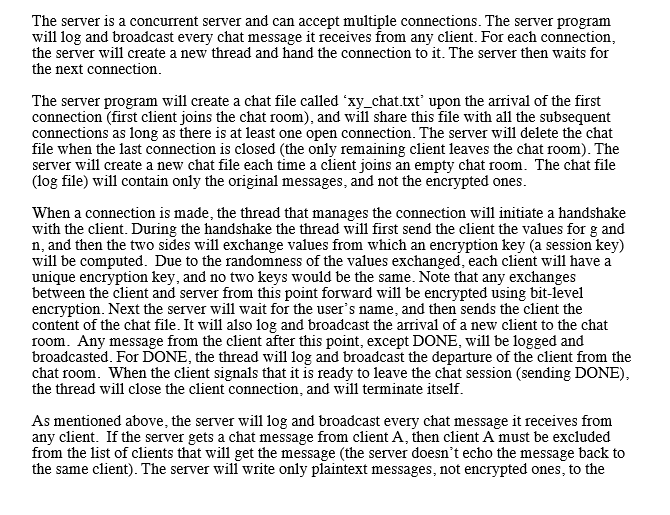 The server is a concurrent server and can accept multiple connections. The server program will log and broadcast every chat message it receives from any client. For each connection, the server will create a new thread and hand the connection to it. The server then waits for the next connection.

The server program will create a chat file called ‘xy_chat.txt’ upon the arrival of the first connection (first client joins the chat room), and will share this file with all the subsequent connections as long as there is at least one open connection. The server will delete the chat file when the last connection is closed (the only remaining client leaves the chat room). The server will create a new chat file each time a client joins an empty chat room. The chat file (log file) will contain only the original messages, and not the encrypted ones.

When a connection is made, the thread that manages the connection will initiate a handshake with the client. During the handshake the thread will first send the client the values for g and n, and then the two sides will exchange values from which an encryption key (a session key) will be computed. Due to the randomness of the values exchanged, each client will have a unique encryption key, and no two keys would be the same. Note that any exchanges between the client and server from this point forward will be encrypted using bit-level encryption. Next the server will wait for the user’s name, and then sends the client the content of the chat file. It will also log and broadcast the arrival of a new client to the chat room. Any message from the client after this point, except DONE, will be logged and broadcasted. For DONE, the thread will log and broadcast the departure of the client from the chat room. When the client signals that it is ready to leave the chat session (sending DONE), the thread will close the client connection, and will terminate itself.

As mentioned above, the server will log and broadcast every chat message it receives from any client. If the server gets a chat message from client A, then client A must be excluded from the list of clients that will get the message (the server doesn’t echo the message back to the same client). The server will write only plaintext messages, not encrypted ones, to the